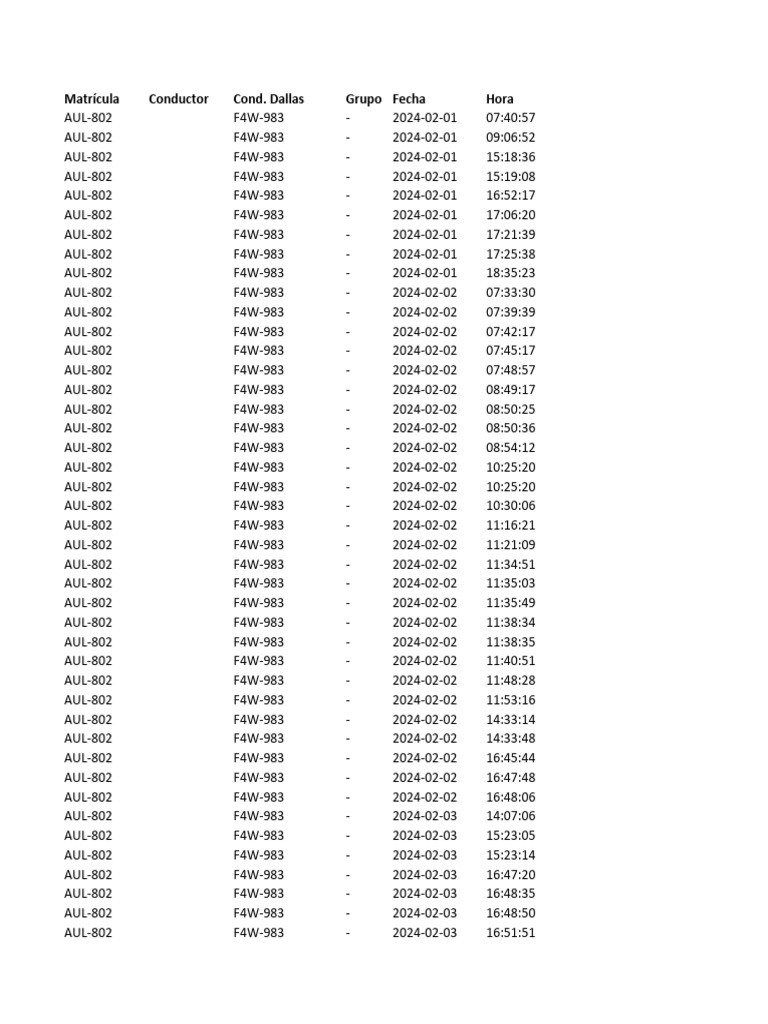 | Matrícula | Conductor | Cond. Dallas | Grupo | Fecha | Hora |
|---|---|---|---|---|---|
| AUL-802 | | F4W-983 | - | 2024-02-01 | 07:40:57 |
| AUL-802 | | F4W-983 | - | 2024-02-01 | 09:06:52 |
| AUL-802 | | F4W-983 | - | 2024-02-01 | 15:18:36 |
| AUL-802 | | F4W-983 | - | 2024-02-01 | 15:19:08 |
| AUL-802 | | F4W-983 | - | 2024-02-01 | 16:52:17 |
| AUL-802 | | F4W-983 | - | 2024-02-01 | 17:06:20 |
| AUL-802 | | F4W-983 | - | 2024-02-01 | 17:21:39 |
| AUL-802 | | F4W-983 | - | 2024-02-01 | 17:25:38 |
| AUL-802 | | F4W-983 | - | 2024-02-01 | 18:35:23 |
| AUL-802 | | F4W-983 | - | 2024-02-02 | 07:33:30 |
| AUL-802 | | F4W-983 | - | 2024-02-02 | 07:39:39 |
| AUL-802 | | F4W-983 | - | 2024-02-02 | 07:42:17 |
| AUL-802 | | F4W-983 | - | 2024-02-02 | 07:45:17 |
| AUL-802 | | F4W-983 | - | 2024-02-02 | 07:48:57 |
| AUL-802 | | F4W-983 | - | 2024-02-02 | 08:49:17 |
| AUL-802 | | F4W-983 | - | 2024-02-02 | 08:50:25 |
| AUL-802 | | F4W-983 | - | 2024-02-02 | 08:50:36 |
| AUL-802 | | F4W-983 | - | 2024-02-02 | 08:54:12 |
| AUL-802 | | F4W-983 | - | 2024-02-02 | 10:25:20 |
| AUL-802 | | F4W-983 | - | 2024-02-02 | 10:25:20 |
| AUL-802 | | F4W-983 | - | 2024-02-02 | 10:30:06 |
| AUL-802 | | F4W-983 | - | 2024-02-02 | 11:16:21 |
| AUL-802 | | F4W-983 | - | 2024-02-02 | 11:21:09 |
| AUL-802 | | F4W-983 | - | 2024-02-02 | 11:34:51 |
| AUL-802 | | F4W-983 | - | 2024-02-02 | 11:35:03 |
| AUL-802 | | F4W-983 | - | 2024-02-02 | 11:35:49 |
| AUL-802 | | F4W-983 | - | 2024-02-02 | 11:38:34 |
| AUL-802 | | F4W-983 | - | 2024-02-02 | 11:38:35 |
| AUL-802 | | F4W-983 | - | 2024-02-02 | 11:40:51 |
| AUL-802 | | F4W-983 | - | 2024-02-02 | 11:48:28 |
| AUL-802 | | F4W-983 | - | 2024-02-02 | 11:53:16 |
| AUL-802 | | F4W-983 | - | 2024-02-02 | 14:33:14 |
| AUL-802 | | F4W-983 | - | 2024-02-02 | 14:33:48 |
| AUL-802 | | F4W-983 | - | 2024-02-02 | 16:45:44 |
| AUL-802 | | F4W-983 | - | 2024-02-02 | 16:47:48 |
| AUL-802 | | F4W-983 | - | 2024-02-02 | 16:48:06 |
| AUL-802 | | F4W-983 | - | 2024-02-03 | 14:07:06 |
| AUL-802 | | F4W-983 | - | 2024-02-03 | 15:23:05 |
| AUL-802 | | F4W-983 | - | 2024-02-03 | 15:23:14 |
| AUL-802 | | F4W-983 | - | 2024-02-03 | 16:47:20 |
| AUL-802 | | F4W-983 | - | 2024-02-03 | 16:48:35 |
| AUL-802 | | F4W-983 | - | 2024-02-03 | 16:48:50 |
| AUL-802 | | F4W-983 | - | 2024-02-03 | 16:51:51 |